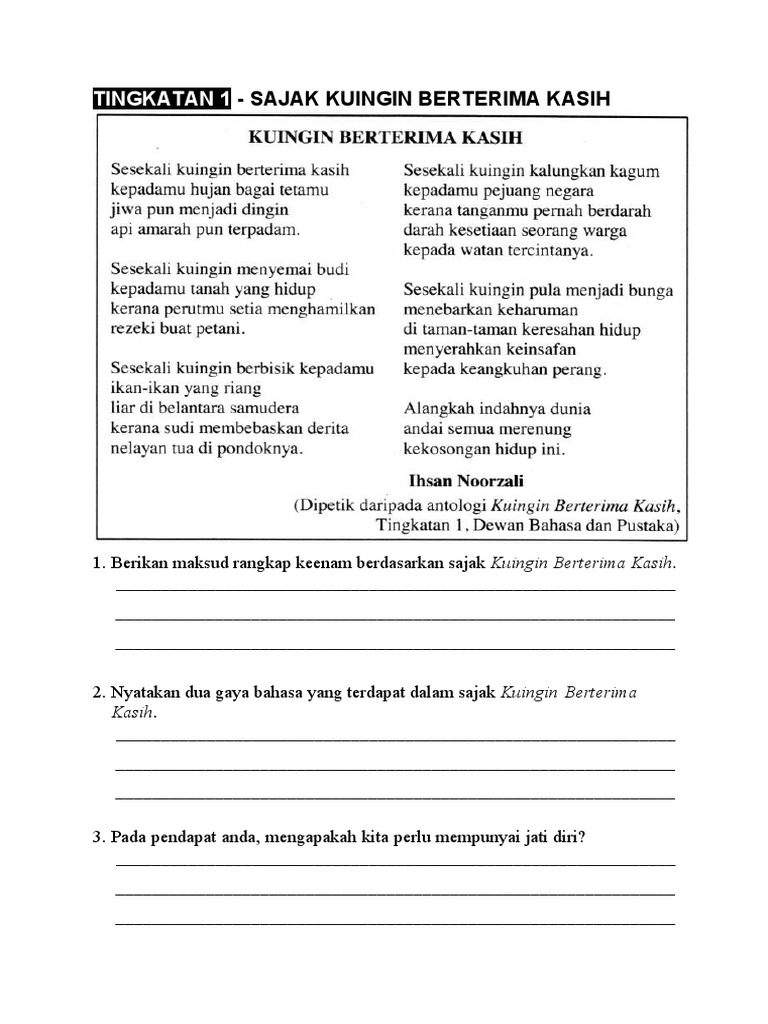 TINGKATAN 1 - SAJAK KUINGIN BERTERIMA KASIH

KUINGIN BERTERIMA KASIH

Sesekali kuingin berterima kasih
kepadamu hujan bagai tetamu
jiwa pun menjadi dingin
api amarah pun terpadam.

Sesekali kuingin menyemai budi
kepadamu tanah yang hidup
kerana perutmu setia menghamilkan
rezeki buat petani.

Sesekali kuingin berbisik kepadamu
ikan-ikan yang riang
liar di belantara samudera
kerana sudi membebaskan derita
nelayan tua di pondoknya.

Sesekali kuingin kalungkan kagum
kepadamu pejuang negara
kerana tanganmu pernah berdarah
darah kesetiaan seorang warga
kepada watan tercintanya.

Sesekali kuingin pula menjadi bunga
menebarkan keharuman
di taman-taman keresahan hidup
menyerahkan keinsafan
kepada keangkuhan perang.

Alangkah indahnya dunia
andai semua merenung
kekosongan hidup ini.

Ihsan Noorzali
(Dipetik daripada antologi Kuingin Berterima Kasih, Tingkatan 1, Dewan Bahasa dan Pustaka)

1. Berikan maksud rangkap keenam berdasarkan sajak Kuingin Berterima Kasih.

2. Nyatakan dua gaya bahasa yang terdapat dalam sajak Kuingin Berterima Kasih.

3. Pada pendapat anda, mengapakah kita perlu mempunyai jati diri?